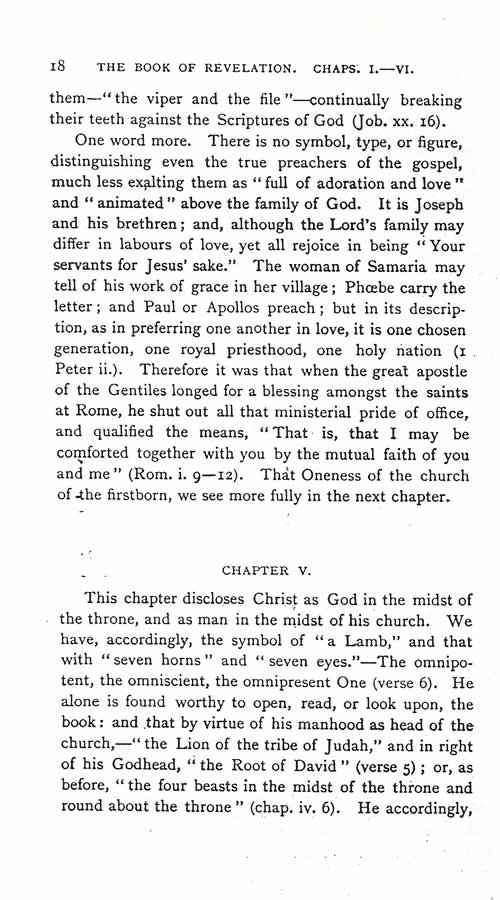 18 THE BOOK OF REVELATION. CHAPS. I.—VI.

them—"the viper and the file"—continually breaking their teeth against the Scriptures of God (Job. xx. 16).

One word more. There is no symbol, type, or figure, distinguishing even the true preachers of the gospel, much less exalting them as "full of adoration and love" and "animated" above the family of God. It is Joseph and his brethren; and, although the Lord's family may differ in labours of love, yet all rejoice in being "Your servants for Jesus' sake." The woman of Samaria may tell of his work of grace in her village; Phœbe carry the letter; and Paul or Apollos preach; but in its description, as in preferring one another in love, it is one chosen generation, one royal priesthood, one holy nation (1 Peter ii.). Therefore it was that when the great apostle of the Gentiles longed for a blessing amongst the saints at Rome, he shut out all that ministerial pride of office, and qualified the means, "That is, that I may be comforted together with you by the mutual faith of you and me" (Rom. i. 9—12). That Oneness of the church of the firstborn, we see more fully in the next chapter.

CHAPTER V.

This chapter discloses Christ as God in the midst of the throne, and as man in the midst of his church. We have, accordingly, the symbol of "a Lamb," and that with "seven horns" and "seven eyes."—The omnipotent, the omniscient, the omnipresent One (verse 6). He alone is found worthy to open, read, or look upon, the book: and that by virtue of his manhood as head of the church,—"the Lion of the tribe of Judah," and in right of his Godhead, "the Root of David" (verse 5); or, as before, "the four beasts in the midst of the throne and round about the throne" (chap. iv. 6). He accordingly,